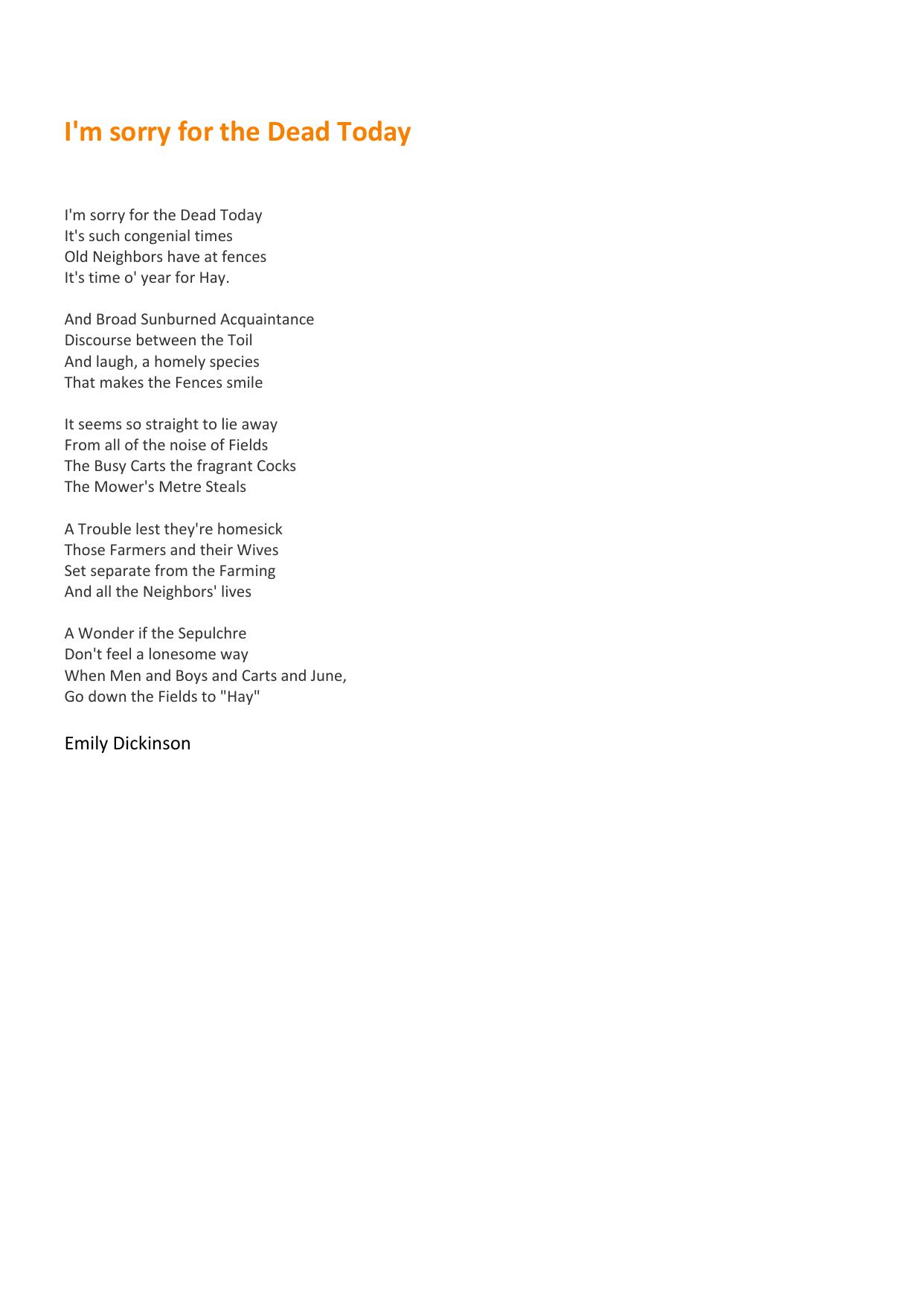 I'm sorry for the Dead Today

I'm sorry for the Dead Today
It's such congenial times
Old Neighbors have at fences
It's time o' year for Hay.

And Broad Sunburned Acquaintance
Discourse between the Toil
And laugh, a homely species
That makes the Fences smile

It seems so straight to lie away
From all of the noise of Fields
The Busy Carts the fragrant Cocks
The Mower's Metre Steals

A Trouble lest they're homesick
Those Farmers and their Wives
Set separate from the Farming
And all the Neighbors' lives

A Wonder if the Sepulchre
Don't feel a lonesome way
When Men and Boys and Carts and June,
Go down the Fields to "Hay"

Emily Dickinson